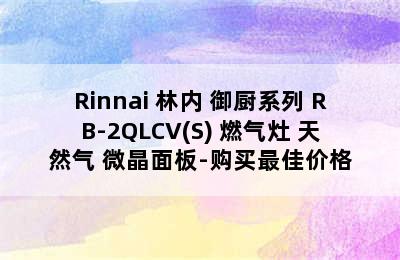 Rinnai 林内 御厨系列 RB-2QLCV(S) 燃气灶 天然气 微晶面板-购买最佳价格